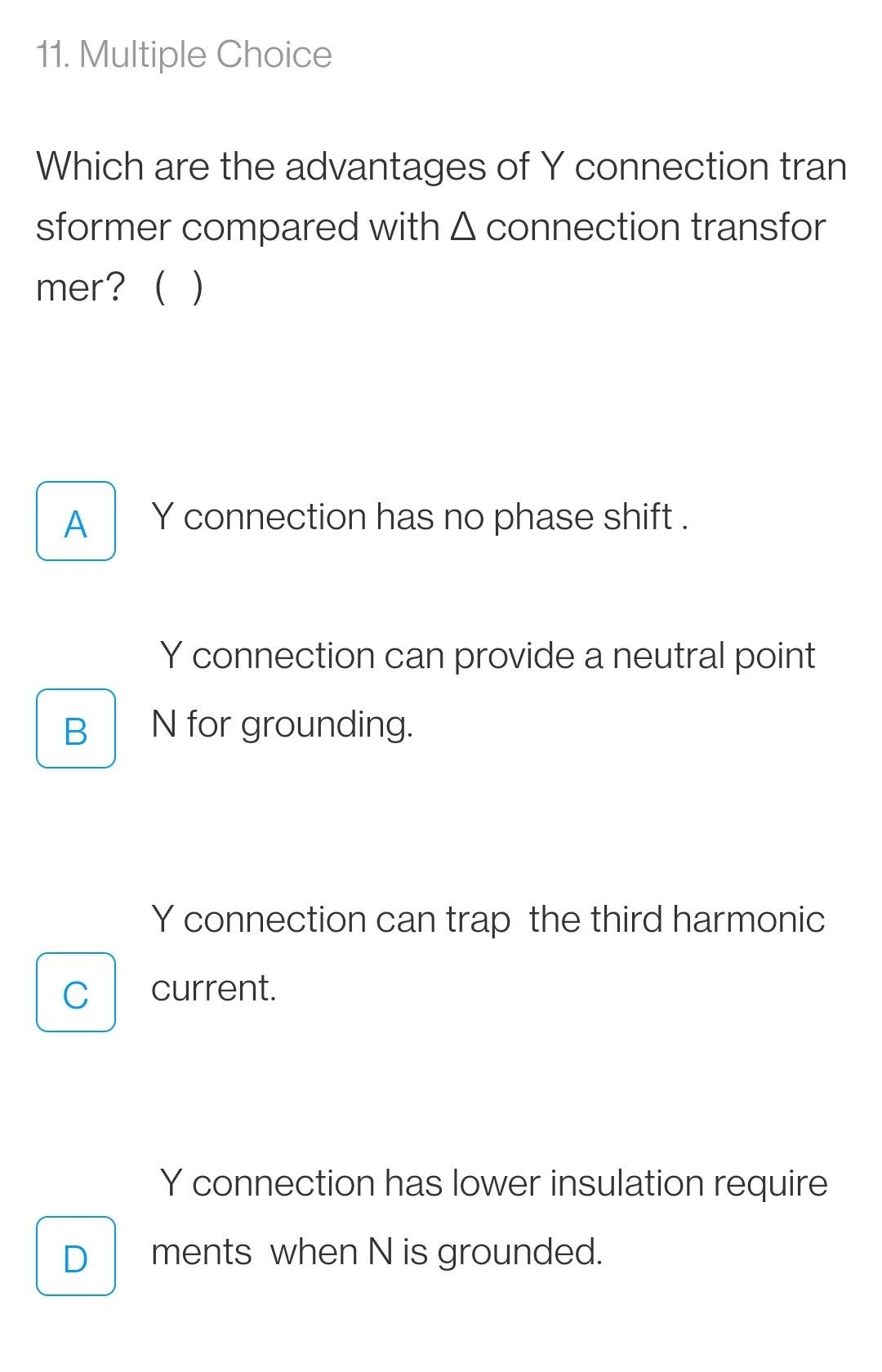 11. Multiple Choice

Which are the advantages of Y connection transformer compared with Δ connection transformer? ( )

A Y connection has no phase shift .

B Y connection can provide a neutral point N for grounding.

C Y connection can trap the third harmonic current.

D Y connection has lower insulation requirements when N is grounded.